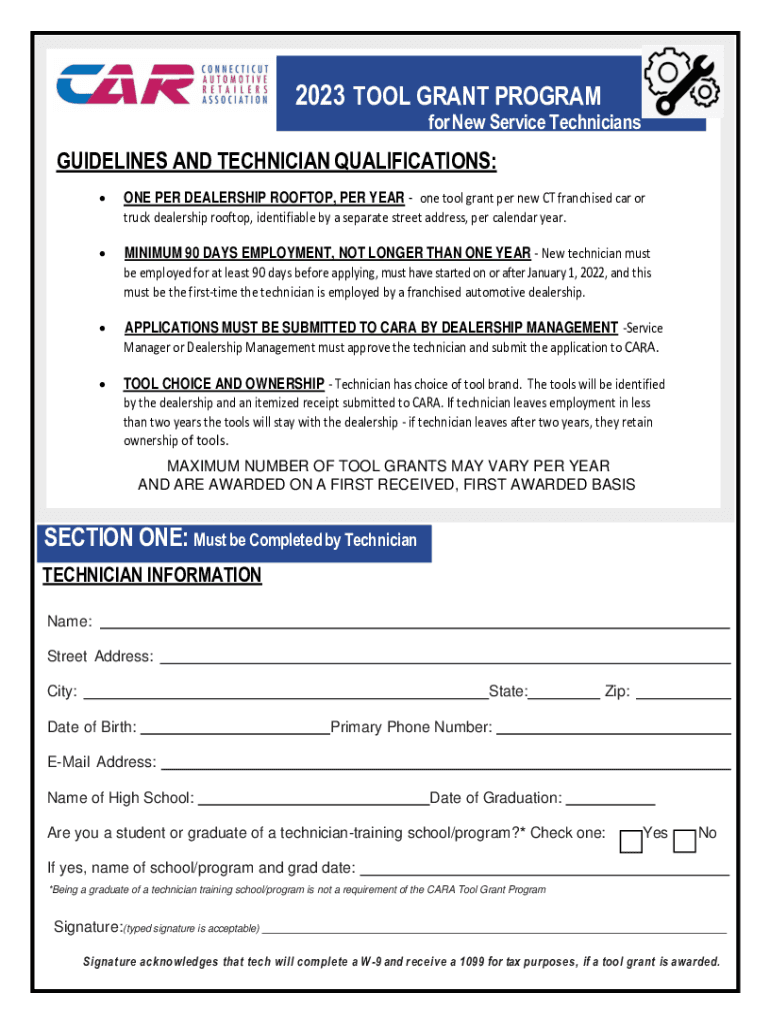 CAR CONNECTICUT AUTOMOTIVE RETAILERS ASSOCIATION

2023 TOOL GRANT PROGRAM
for New Service Technicians

GUIDELINES AND TECHNICIAN QUALIFICATIONS:

• ONE PER DEALERSHIP ROOFTOP, PER YEAR - one tool grant per new CT franchised car or truck dealership rooftop, identifiable by a separate street address, per calendar year.

• MINIMUM 90 DAYS EMPLOYMENT, NOT LONGER THAN ONE YEAR - New technician must be employed for at least 90 days before applying, must have started on or after January 1, 2022, and this must be the first-time the technician is employed by a franchised automotive dealership.

• APPLICATIONS MUST BE SUBMITTED TO CARA BY DEALERSHIP MANAGEMENT -Service Manager or Dealership Management must approve the technician and submit the application to CARA.

• TOOL CHOICE AND OWNERSHIP - Technician has choice of tool brand. The tools will be identified by the dealership and an itemized receipt submitted to CARA. If technician leaves employment in less than two years the tools will stay with the dealership - if technician leaves after two years, they retain ownership of tools.

MAXIMUM NUMBER OF TOOL GRANTS MAY VARY PER YEAR AND ARE AWARDED ON A FIRST RECEIVED, FIRST AWARDED BASIS

SECTION ONE: Must be Completed by Technician

TECHNICIAN INFORMATION

Name:

Street Address:

City: State: Zip:

Date of Birth: Primary Phone Number:

E-Mail Address:

Name of High School: Date of Graduation:

Are you a student or graduate of a technician-training school/program?* Check one: Yes No

If yes, name of school/program and grad date:

*Being a graduate of a technician training school/program is not a requirement of the CARA Tool Grant Program

Signature:(typed signature is acceptable)

Signature acknowledges that tech will complete a W-9 and receive a 1099 for tax purposes, if a tool grant is awarded.